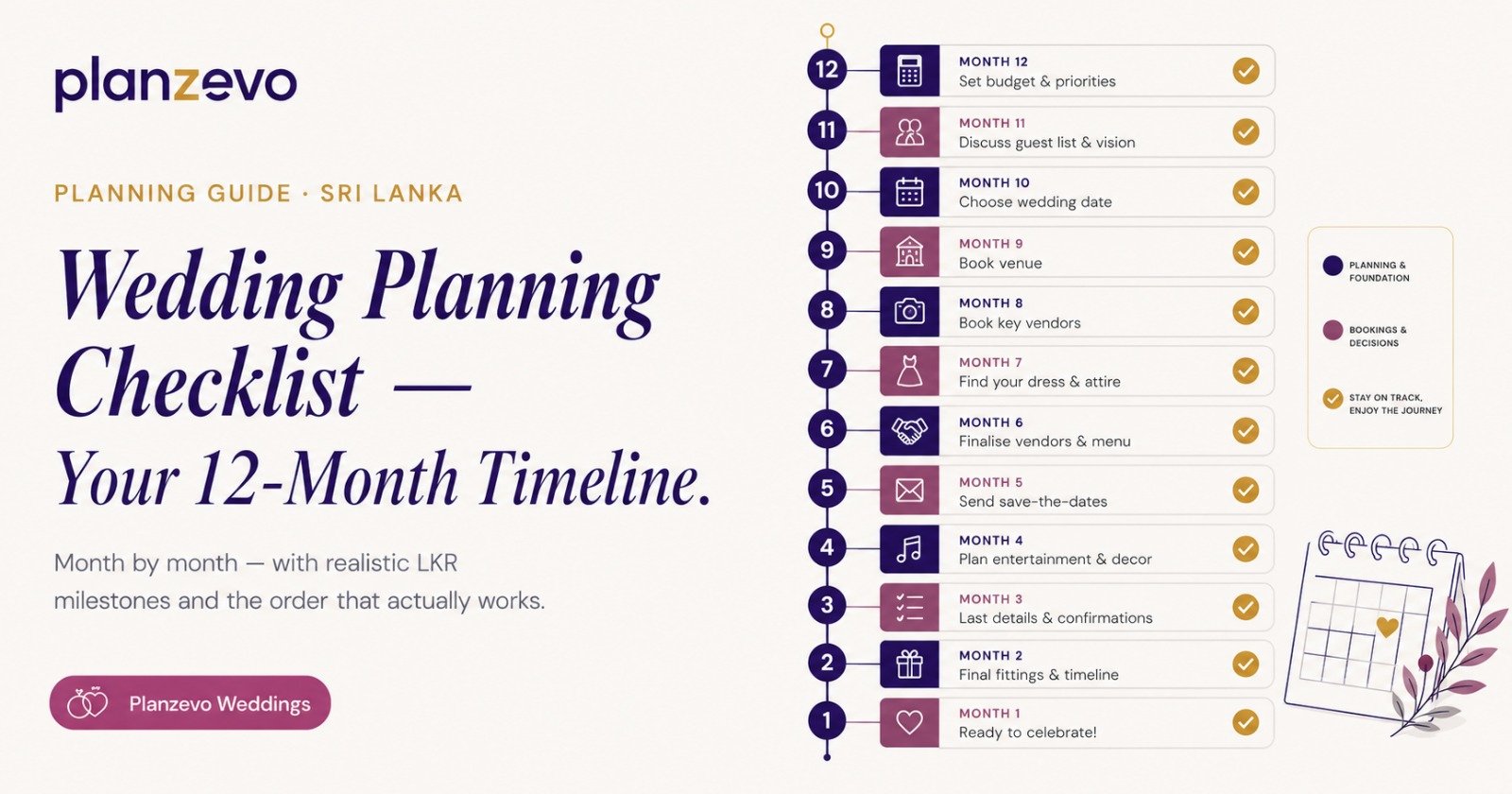 planzevo

PLANNING GUIDE · SRI LANKA

Wedding Planning Checklist — Your 12-Month Timeline.

Month by month — with realistic LKR milestones and the order that actually works.

Planzevo Weddings

12
MONTH 12
Set budget & priorities

11
MONTH 11
Discuss guest list & vision

10
MONTH 10
Choose wedding date

9
MONTH 9
Book venue

8
MONTH 8
Book key vendors

7
MONTH 7
Find your dress & attire

6
MONTH 6
Finalise vendors & menu

5
MONTH 5
Send save-the-dates

4
MONTH 4
Plan entertainment & decor

3
MONTH 3
Last details & confirmations

2
MONTH 2
Final fittings & timeline

1
MONTH 1
Ready to celebrate!

PLANNING & FOUNDATION

BOOKINGS & DECISIONS

STAY ON TRACK, ENJOY THE JOURNEY